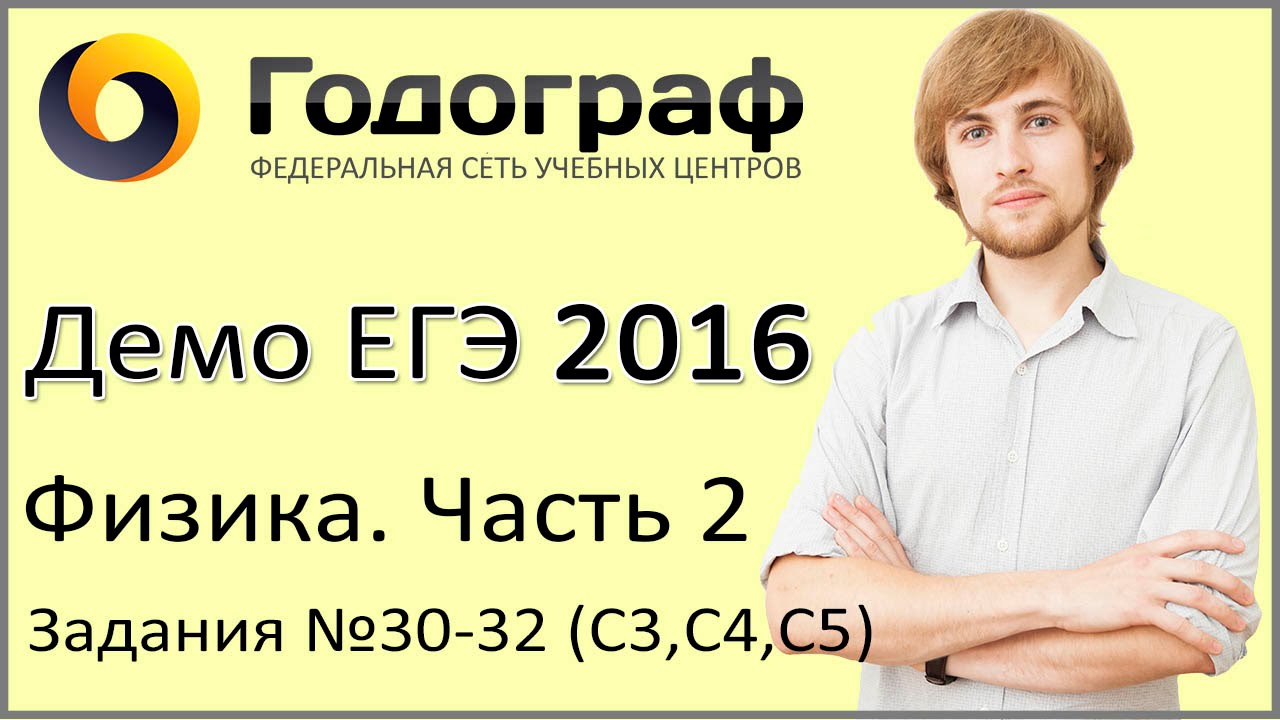 Годограф
ФЕДЕРАЛЬНАЯ СЕТЬ УЧЕБНЫХ ЦЕНТРОВ

Демо ЕГЭ 2016

Физика. Часть 2

Задания №30-32 (С3,С4,С5)